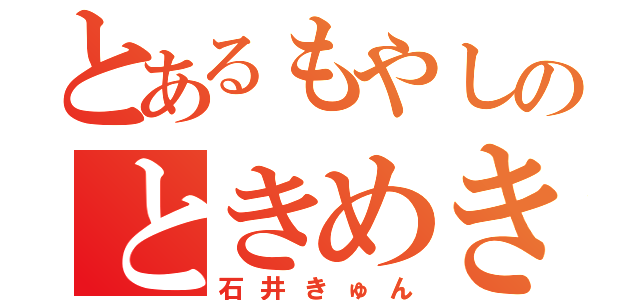 とあるもやしの
ときめき
石井きゅん